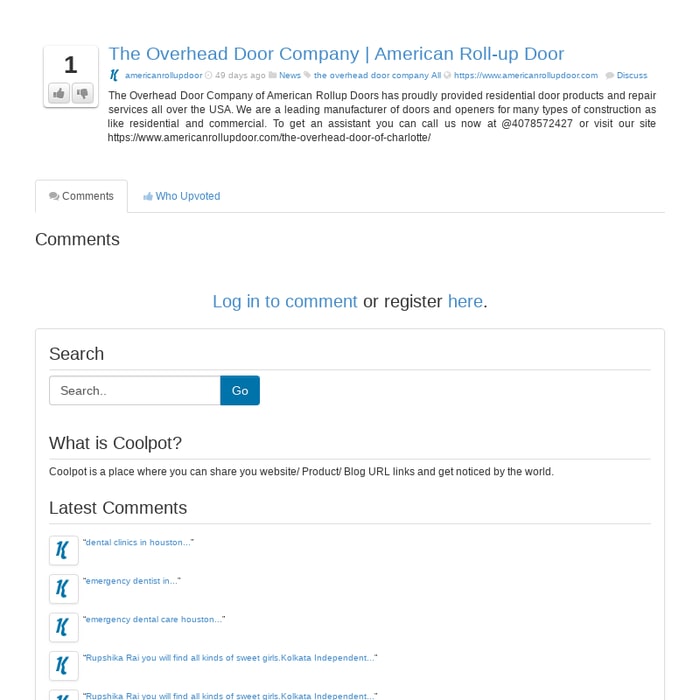 1

The Overhead Door Company | American Roll-up Door

americanrollupdoor 49 days ago News the overhead door company All https://www.americanrollupdoor.com Discuss

The Overhead Door Company of American Rollup Doors has proudly provided residential door products and repair services all over the USA. We are a leading manufacturer of doors and openers for many types of construction as like residential and commercial. To get an assistant you can call us now at @4078572427 or visit our site https://www.americanrollupdoor.com/the-overhead-door-of-charlotte/

Comments

Who Upvoted

Comments

Log in to comment or register here.

Search

Search..

Go

What is Coolpot?

Coolpot is a place where you can share you website/ Product/ Blog URL links and get noticed by the world.

Latest Comments

"dental clinics in houston..."

"emergency dentist in..."

"emergency dental care houston..."

"Rupshika Rai you will find all kinds of sweet girls.Kolkata Independent..."

"Rupshika Rai you will find all kinds of sweet girls.Kolkata Independent..."